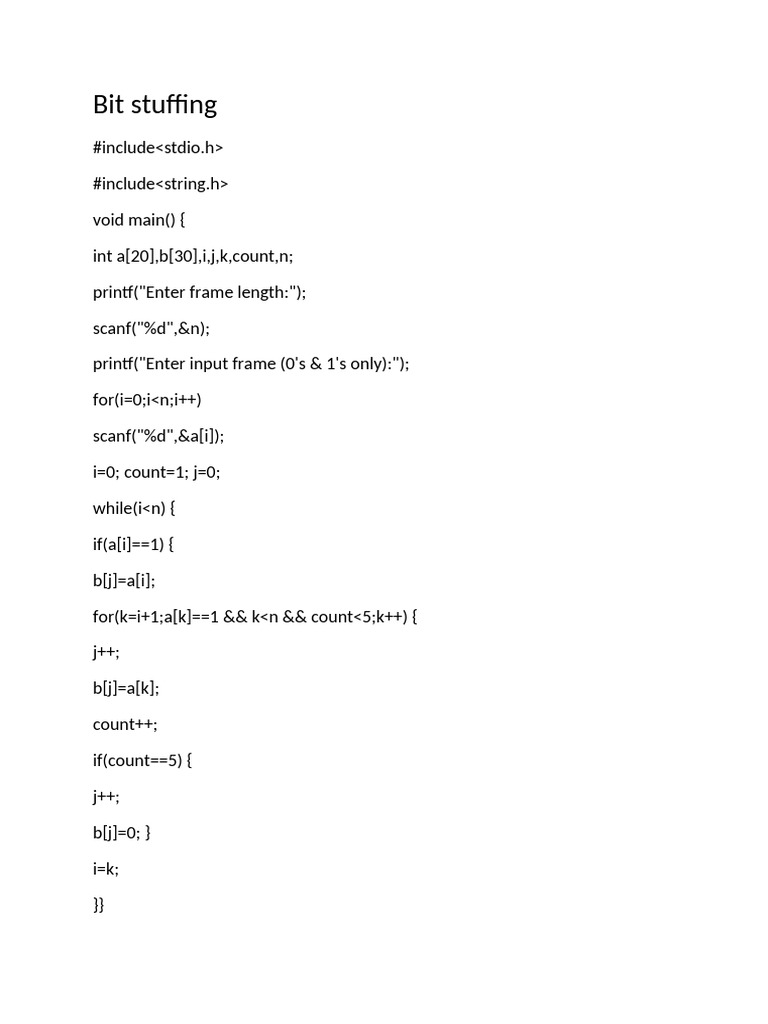 Bit stuffing

#include<stdio.h>

#include<string.h>

void main() {

int a[20],b[30],i,j,k,count,n;

printf("Enter frame length:");

scanf("%d",&n);

printf("Enter input frame (0's & 1's only):");

for(i=0;i<n;i++)

scanf("%d",&a[i]);

i=0; count=1; j=0;

while(i<n) {

if(a[i]==1) {

b[j]=a[i];

for(k=i+1;a[k]==1 && k<n && count<5;k++) {

j++;

b[j]=a[k];

count++;

if(count==5) {

j++;

b[j]=0; }

i=k;

}}